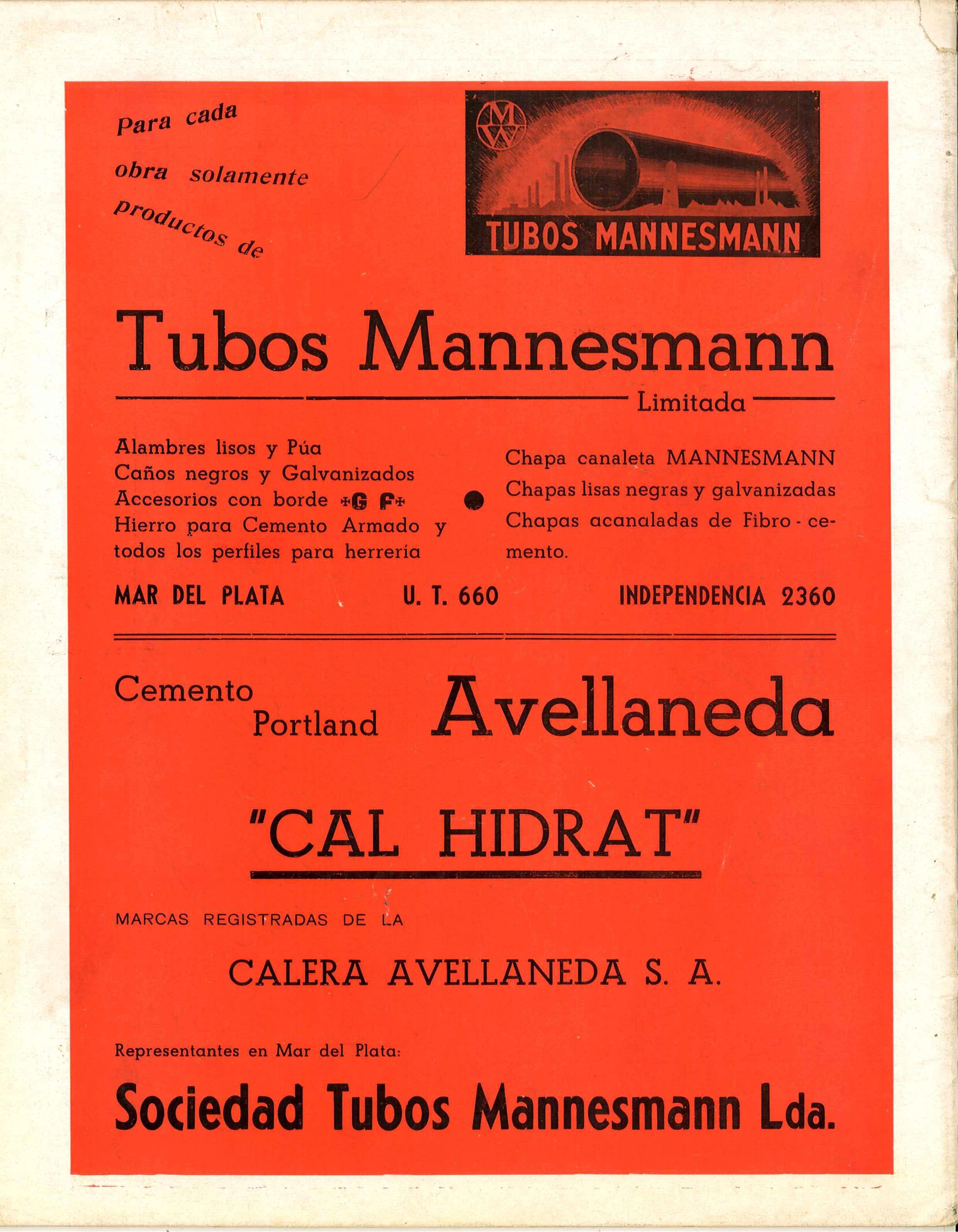 Para cada obra solamente productos de

MW

TUBOS MANNESMANN

Tubos Mannesmann

Limitada

Alambres lisos y Púa
Caños negros y Galvanizados
Accesorios con borde +G F+
Hierro para Cemento Armado y todos los perfiles para herrería

Chapa canaleta MANNESMANN
Chapas lisas negras y galvanizadas
Chapas acanaladas de Fibro-cemento.

MAR DEL PLATA U. T. 660 INDEPENDENCIA 2360

Cemento Portland Avellaneda

"CAL HIDRAT"

MARCAS REGISTRADAS DE LA

CALERA AVELLANEDA S. A.

Representantes en Mar del Plata:

Sociedad Tubos Mannesmann Lda.